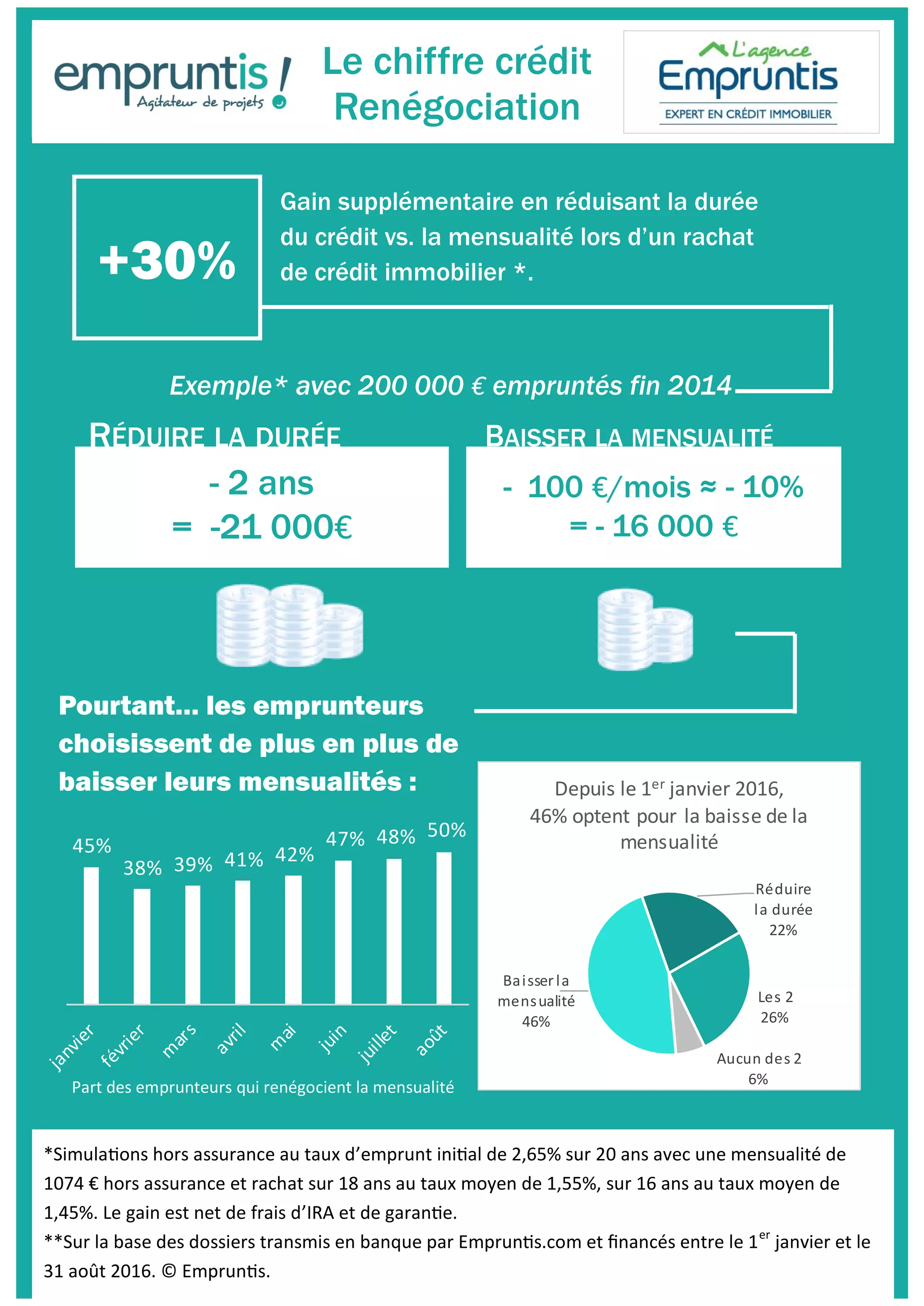 empruntis !
Agitateur de projets

Le chiffre crédit Renégociation

L'agence Empruntis
EXPERT EN CRÉDIT IMMOBILIER

+30%

Gain supplémentaire en réduisant la durée du crédit vs. la mensualité lors d'un rachat de crédit immobilier *.

Exemple* avec 200 000 € empruntés fin 2014

RÉDUIRE LA DURÉE
- 2 ans
= -21 000€

BAISSER LA MENSUALITÉ
- 100 €/mois ≈ - 10%
= - 16 000 €

Pourtant... les emprunteurs choisissent de plus en plus de baisser leurs mensualités :

45% 38% 39% 41% 42% 47% 48% 50%
janvier février mars avril mai juin juillet août
Part des emprunteurs qui renégocient la mensualité

Depuis le 1$^{er}$ janvier 2016, 46% optent pour la baisse de la mensualité

Réduire la durée 22%
Les 2 26%
Aucun des 2 6%
Baisser la mensualité 46%

*Simulations hors assurance au taux d'emprunt initial de 2,65% sur 20 ans avec une mensualité de 1074 € hors assurance et rachat sur 18 ans au taux moyen de 1,55%, sur 16 ans au taux moyen de 1,45%. Le gain est net de frais d'IRA et de garantie.
**Sur la base des dossiers transmis en banque par Empruntis.com et financés entre le 1$^{er}$ janvier et le 31 août 2016. © Empruntis.